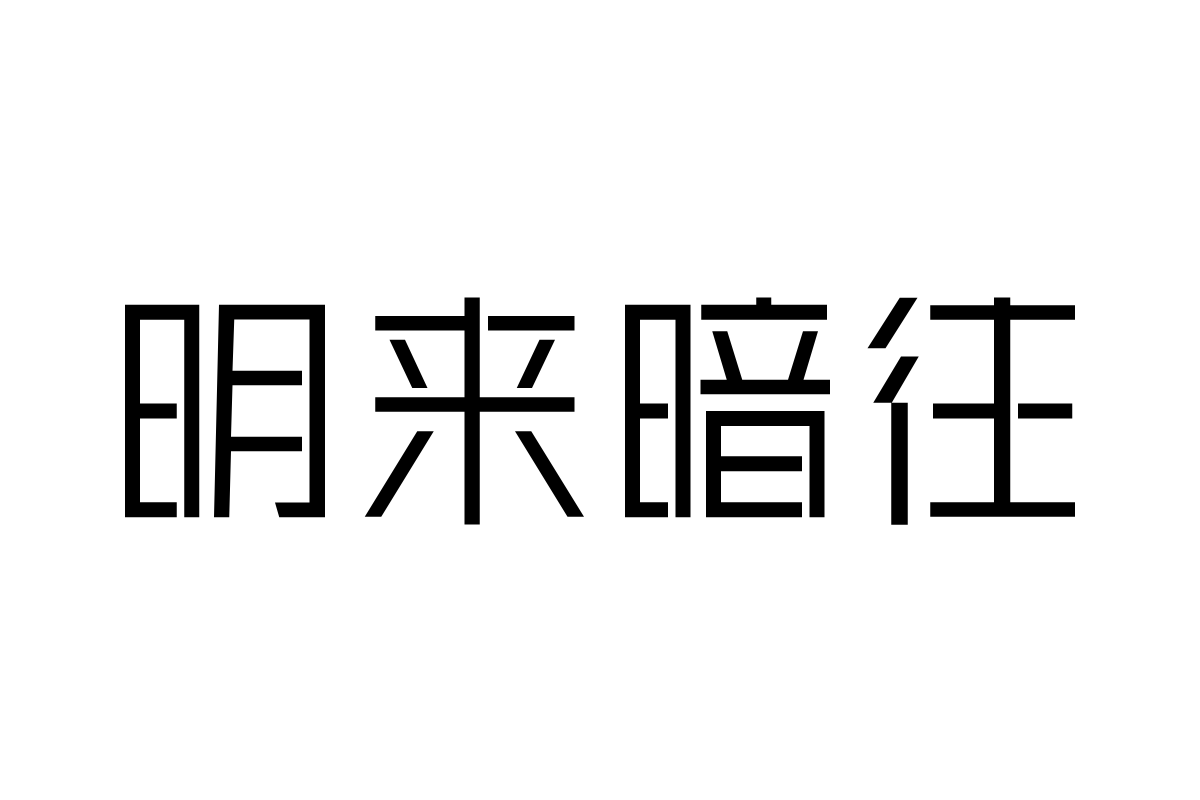 明来暗往